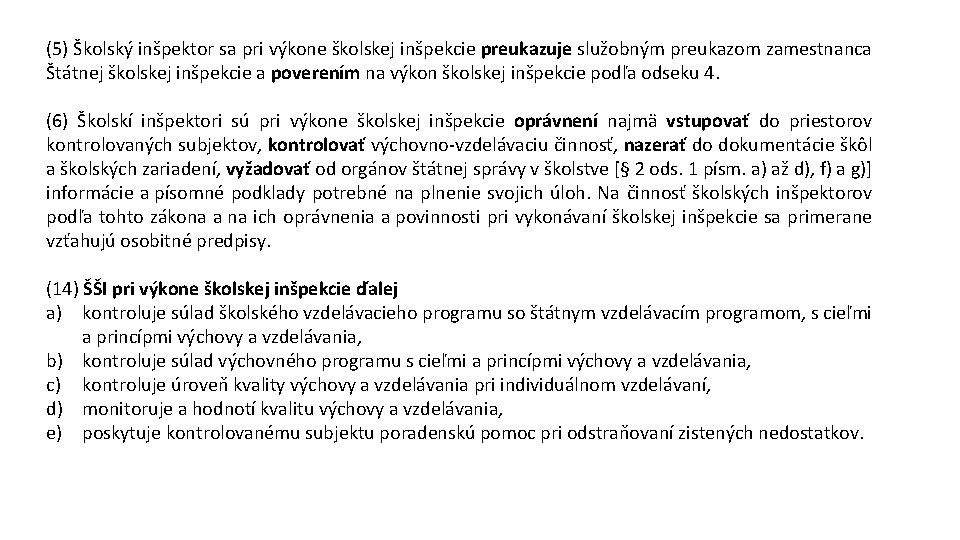 (5) Školský inšpektor sa pri výkone školskej inšpekcie preukazuje služobným preukazom zamestnanca Štátnej školskej inšpekcie a poverením na výkon školskej inšpekcie podľa odseku 4.

(6) Školskí inšpektori sú pri výkone školskej inšpekcie oprávnení najmä vstupovať do priestorov kontrolovaných subjektov, kontrolovať výchovno-vzdelávaciu činnosť, nazerať do dokumentácie škôl a školských zariadení, vyžadovať od orgánov štátnej správy v školstve [§ 2 ods. 1 písm. a) až d), f) a g)] informácie a písomné podklady potrebné na plnenie svojich úloh. Na činnosť školských inšpektorov podľa tohto zákona a na ich oprávnenia a povinnosti pri vykonávaní školskej inšpekcie sa primerane vzťahujú osobitné predpisy.

(14) ŠŠI pri výkone školskej inšpekcie ďalej
a) kontroluje súlad školského vzdelávacieho programu so štátnym vzdelávacím programom, s cieľmi a princípmi výchovy a vzdelávania,
b) kontroluje súlad výchovného programu s cieľmi a princípmi výchovy a vzdelávania,
c) kontroluje úroveň kvality výchovy a vzdelávania pri individuálnom vzdelávaní,
d) monitoruje a hodnotí kvalitu výchovy a vzdelávania,
e) poskytuje kontrolovanému subjektu poradenskú pomoc pri odstraňovaní zistených nedostatkov.